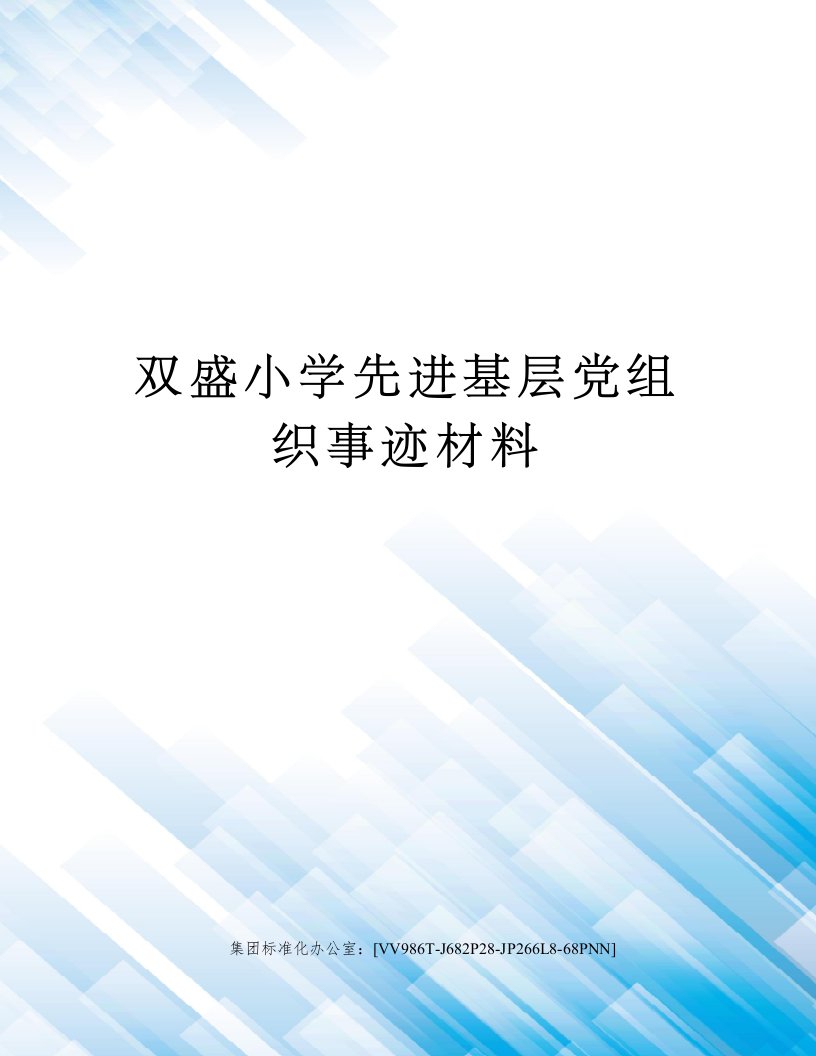 双盛小学先进基层党组织事迹材料

集团标准化办公室：[VV986T-J682P28-JP266L8-68PNN]